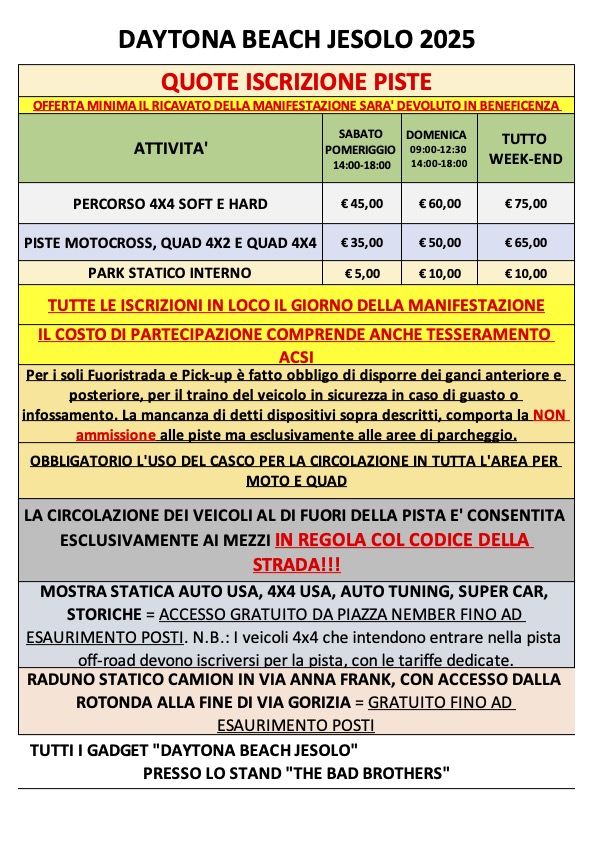 DAYTONA BEACH JESOLO 2025

QUOTE ISCRIZIONE PISTE

OFFERTA MINIMA IL RICAVATO DELLA MANIFESTAZIONE SARA' DEVOLUTO IN BENEFICENZA

| ATTIVITA' | SABATO POMERIGGIO 14:00-18:00 | DOMENICA 09:00-12:30 14:00-18:00 | TUTTO WEEK-END |
|---|---|---|---|
| PERCORSO 4X4 SOFT E HARD | € 45,00 | € 60,00 | € 75,00 |
| PISTE MOTOCROSS, QUAD 4X2 E QUAD 4X4 | € 35,00 | € 50,00 | € 65,00 |
| PARK STATICO INTERNO | € 5,00 | € 10,00 | € 10,00 |

TUTTE LE ISCRIZIONI IN LOCO IL GIORNO DELLA MANIFESTAZIONE

IL COSTO DI PARTECIPAZIONE COMPRENDE ANCHE TESSERAMENTO ACSI

Per i soli Fuoristrada e Pick-up è fatto obbligo di disporre dei ganci anteriore e posteriore, per il traino del veicolo in sicurezza in caso di guasto o infossamento. La mancanza di detti dispositivi sopra descritti, comporta la NON ammissione alle piste ma esclusivamente alle aree di parcheggio.

OBBLIGATORIO L'USO DEL CASCO PER LA CIRCOLAZIONE IN TUTTA L'AREA PER MOTO E QUAD

LA CIRCOLAZIONE DEI VEICOLI AL DI FUORI DELLA PISTA E' CONSENTITA ESCLUSIVAMENTE AI MEZZI IN REGOLA COL CODICE DELLA STRADA!!!

MOSTRA STATICA AUTO USA, 4X4 USA, AUTO TUNING, SUPER CAR, STORICHE = ACCESSO GRATUITO DA PIAZZA NEMBER FINO AD ESAURIMENTO POSTI. N.B.: I veicoli 4x4 che intendono entrare nella pista off-road devono iscriversi per la pista, con le tariffe dedicate.

RADUNO STATICO CAMION IN VIA ANNA FRANK, CON ACCESSO DALLA ROTONDA ALLA FINE DI VIA GORIZIA = GRATUITO FINO AD ESAURIMENTO POSTI

TUTTI I GADGET "DAYTONA BEACH JESOLO" PRESSO LO STAND "THE BAD BROTHERS"